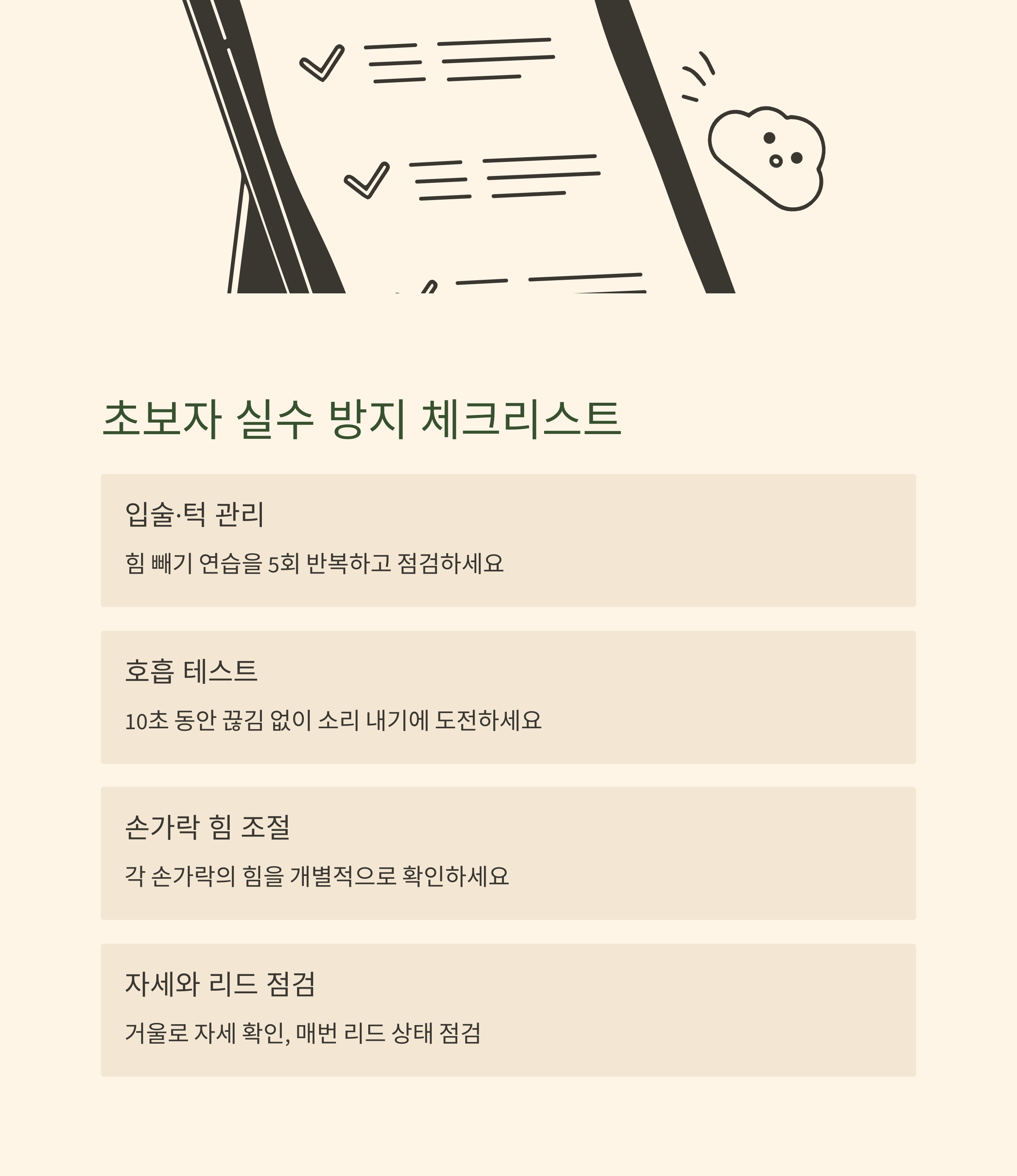 초보자 실수 방지 체크리스트

입술·턱 관리

힘 빼기 연습을 5회 반복하고 점검하세요

호흡 테스트

10초 동안 끊김 없이 소리 내기에 도전하세요

손가락 힘 조절

각 손가락의 힘을 개별적으로 확인하세요

자세와 리드 점검

거울로 자세 확인, 매번 리드 상태 점검